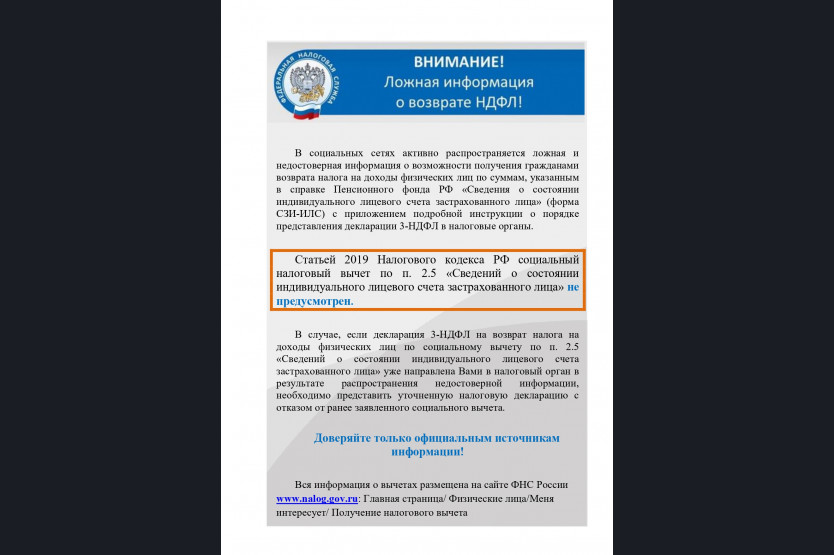 ФЕДЕРАЛЬНАЯ НАЛОГОВАЯ СЛУЖБА

ВНИМАНИЕ!
Ложная информация
о возврате НДФЛ!

В социальных сетях активно распространяется ложная и недостоверная информация о возможности получения гражданами возврата налога на доходы физических лиц по суммам, указанным в справке Пенсионного фонда РФ «Сведения о состоянии индивидуального лицевого счета застрахованного лица» (форма СЗИ-ИЛС) с приложением подробной инструкции о порядке представления декларации 3-НДФЛ в налоговые органы.

Статьей 2019 Налогового кодекса РФ социальный налоговый вычет по п. 2.5 «Сведений о состоянии индивидуального лицевого счета застрахованного лица» не предусмотрен.

В случае, если декларация 3-НДФЛ на возврат налога на доходы физических лиц по социальному вычету по п. 2.5 «Сведений о состоянии индивидуального лицевого счета застрахованного лица» уже направлена Вами в налоговый орган в результате распространения недостоверной информации, необходимо представить уточненную налоговую декларацию с отказом от ранее заявленного социального вычета.

Доверяйте только официальным источникам информации!

Вся информация о вычетах размещена на сайте ФНС России www.nalog.gov.ru: Главная страница/ Физические лица/Меня интересует/ Получение налогового вычета